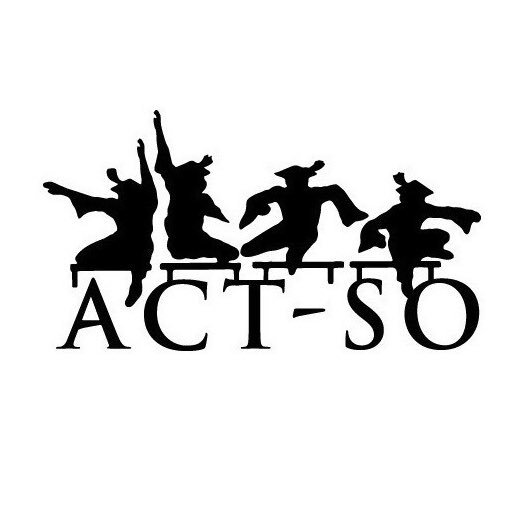 ACT-SO